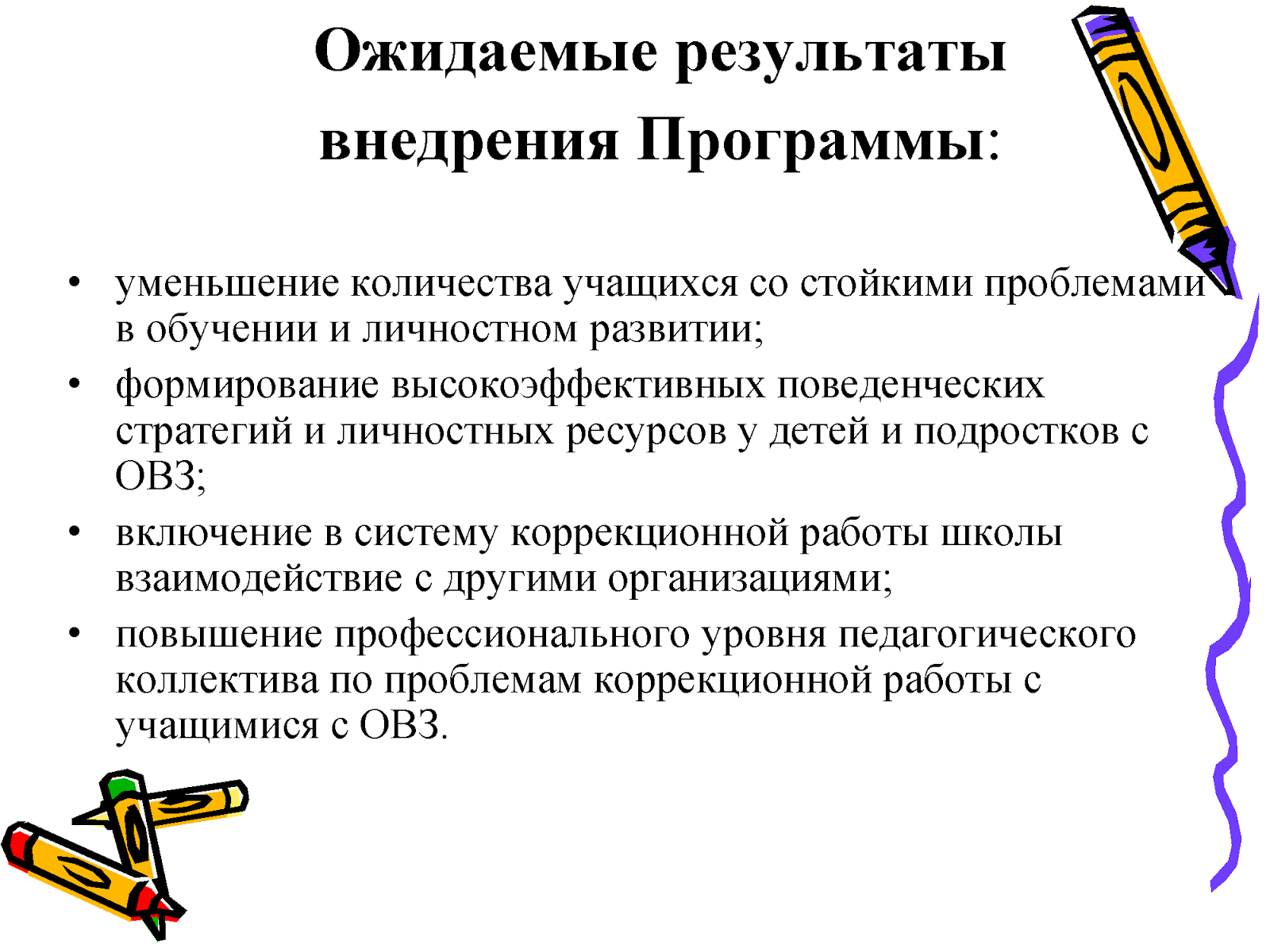 Ожидаемые результаты внедрения Программы:

• уменьшение количества учащихся со стойкими проблемами в обучении и личностном развитии;
• формирование высокоэффективных поведенческих стратегий и личностных ресурсов у детей и подростков с ОВЗ;
• включение в систему коррекционной работы школы взаимодействие с другими организациями;
• повышение профессионального уровня педагогического коллектива по проблемам коррекционной работы с учащимися с ОВЗ.